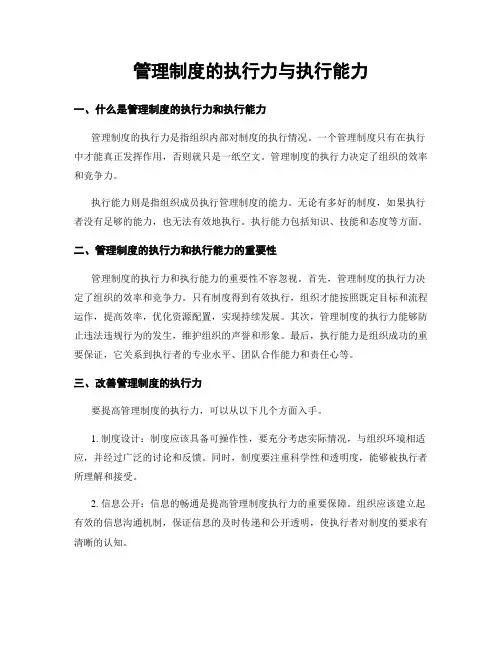 管理制度的执行力与执行能力

一、什么是管理制度的执行力和执行能力

管理制度的执行力是指组织内部对制度的执行情况。一个管理制度只有在执行中才能真正发挥作用，否则就只是一纸空文。管理制度的执行力决定了组织的效率和竞争力。

执行能力则是指组织成员执行管理制度的能力。无论有多好的制度，如果执行者没有足够的能力，也无法有效地执行。执行能力包括知识、技能和态度等方面。

二、管理制度的执行力和执行能力的重要性

管理制度的执行力和执行能力的重要性不容忽视。首先，管理制度的执行力决定了组织的效率和竞争力。只有制度得到有效执行，组织才能按照既定目标和流程运作，提高效率，优化资源配置，实现持续发展。其次，管理制度的执行力能够防止违法违规行为的发生，维护组织的声誉和形象。最后，执行能力是组织成功的重要保证，它关系到执行者的专业水平、团队合作能力和责任心等。

三、改善管理制度的执行力

要提高管理制度的执行力，可以从以下几个方面入手。

1. 制度设计：制度应该具备可操作性，要充分考虑实际情况，与组织环境相适应，并经过广泛的讨论和反馈。同时，制度要注重科学性和透明度，能够被执行者所理解和接受。

2. 信息公开：信息的畅通是提高管理制度执行力的重要保障。组织应该建立起有效的信息沟通机制，保证信息的及时传递和公开透明，使执行者对制度的要求有清晰的认知。